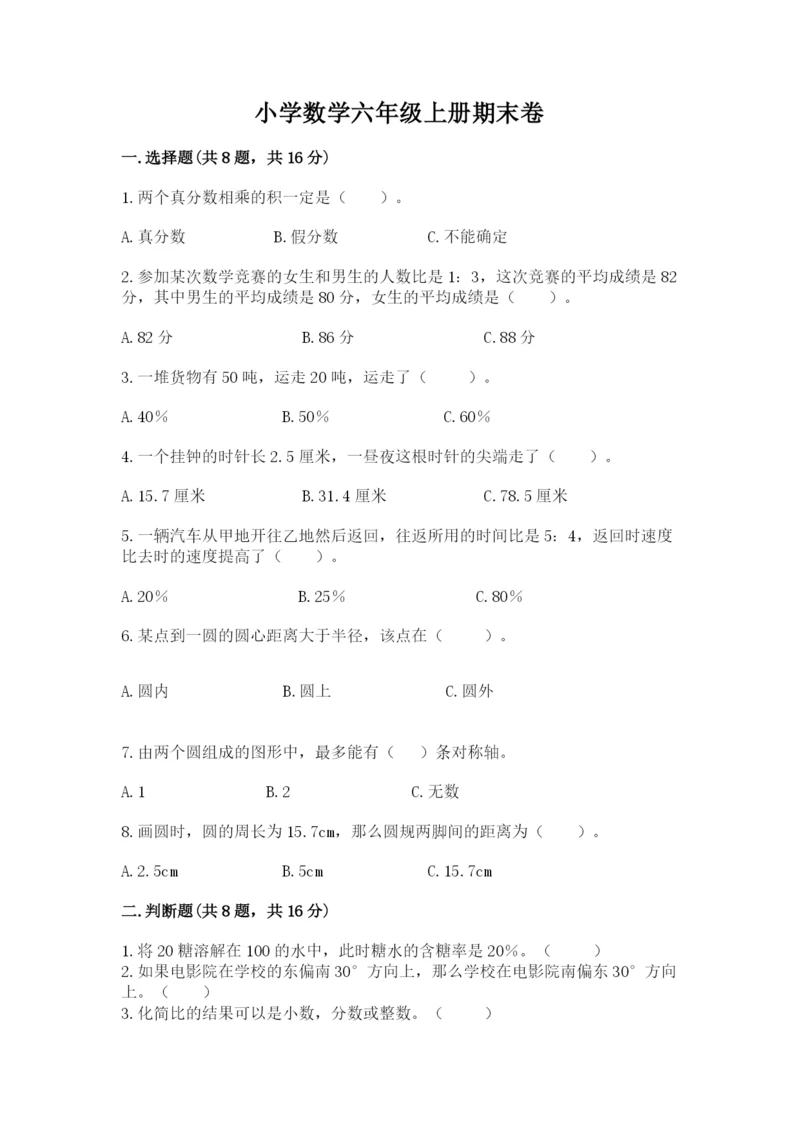 小学数学六年级上册期末卷

一.选择题(共8题，共16分)

1.两个真分数相乘的积一定是（　　）。

A.真分数　　B.假分数　　C.不能确定

2.参加某次数学竞赛的女生和男生的人数比是1：3，这次竞赛的平均成绩是82分，其中男生的平均成绩是80分，女生的平均成绩是（　　）。

A.82分　　B.86分　　C.88分

3.一堆货物有50吨，运走20吨，运走了（　　）。

A.40%　　B.50%　　C.60%

4.一个挂钟的时针长2.5厘米，一昼夜这根时针的尖端走了（　　）。

A.15.7厘米　　B.31.4厘米　　C.78.5厘米

5.一辆汽车从甲地开往乙地然后返回，往返所用的时间比是5：4，返回时速度比去时的速度提高了（　　）。

A.20%　　B.25%　　C.80%

6.某点到一圆的圆心距离大于半径，该点在（　　）。

A.圆内　　B.圆上　　C.圆外

7.由两个圆组成的图形中，最多能有（　）条对称轴。

A.1　　B.2　　C.无数

8.画圆时，圆的周长为15.7cm，那么圆规两脚间的距离为（　　）。

A.2.5cm　　B.5cm　　C.15.7cm

二.判断题(共8题，共16分)

1.将20糖溶解在100的水中，此时糖水的含糖率是20%。（　　）
2.如果电影院在学校的东偏南30°方向上，那么学校在电影院南偏东30°方向上。（　　）
3.化简比的结果可以是小数，分数或整数。（　　）